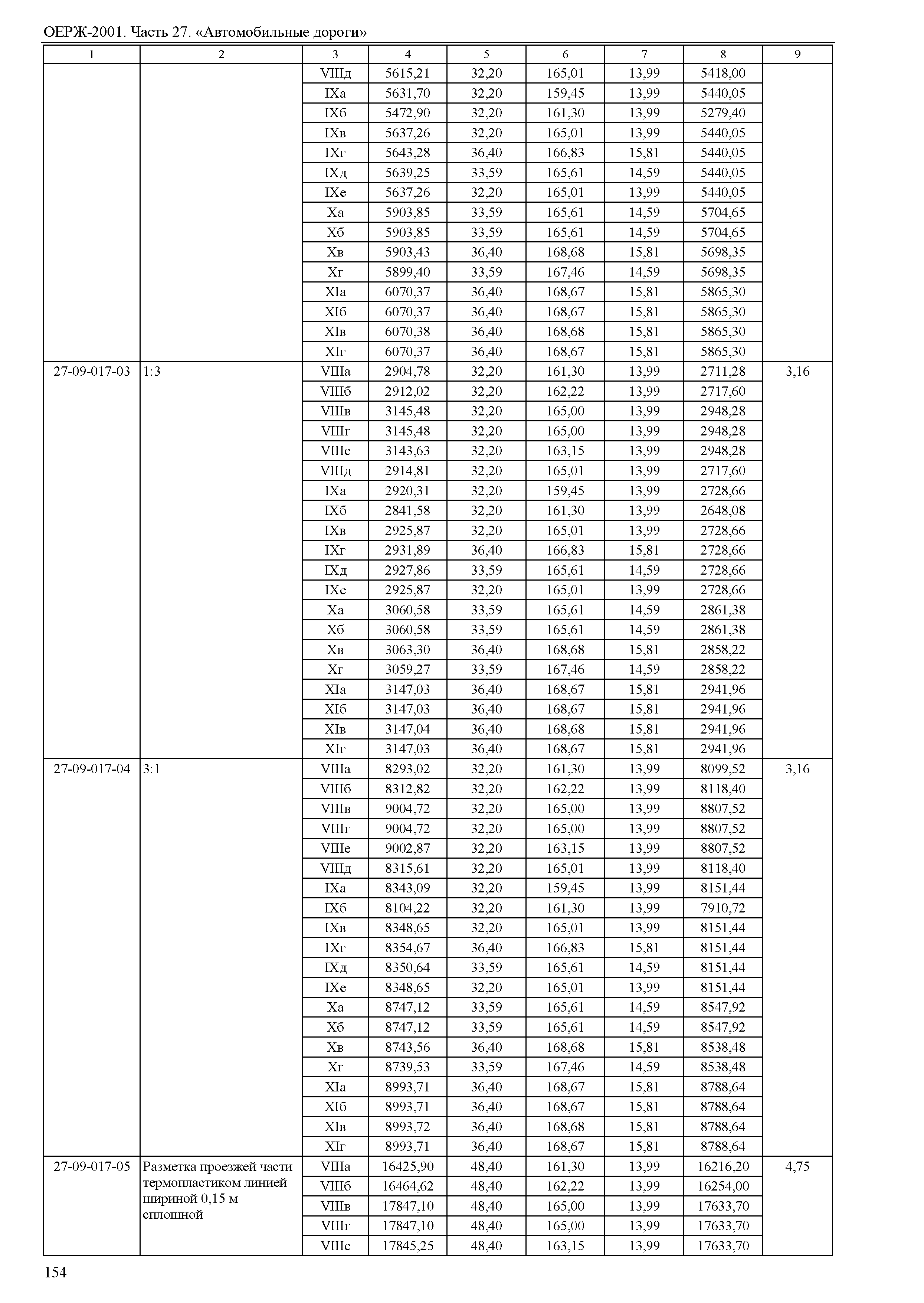 ОЕРЖ-2001. Часть 27. «Автомобильные дороги»

| 1 | 2 | 3 | 4 | 5 | 6 | 7 | 8 | 9 |
|---|---|---|---|---|---|---|---|---|
| | | VIIIд | 5615,21 | 32,20 | 165,01 | 13,99 | 5418,00 | |
| | | IXа | 5631,70 | 32,20 | 159,45 | 13,99 | 5440,05 | |
| | | IXб | 5472,90 | 32,20 | 161,30 | 13,99 | 5279,40 | |
| | | IXв | 5637,26 | 32,20 | 165,01 | 13,99 | 5440,05 | |
| | | IXг | 5643,28 | 36,40 | 166,83 | 15,81 | 5440,05 | |
| | | IXд | 5639,25 | 33,59 | 165,61 | 14,59 | 5440,05 | |
| | | IXе | 5637,26 | 32,20 | 165,01 | 13,99 | 5440,05 | |
| | | Xа | 5903,85 | 33,59 | 165,61 | 14,59 | 5704,65 | |
| | | Xб | 5903,85 | 33,59 | 165,61 | 14,59 | 5704,65 | |
| | | Xв | 5903,43 | 36,40 | 168,68 | 15,81 | 5698,35 | |
| | | Xг | 5899,40 | 33,59 | 167,46 | 14,59 | 5698,35 | |
| | | XIа | 6070,37 | 36,40 | 168,67 | 15,81 | 5865,30 | |
| | | XIб | 6070,37 | 36,40 | 168,67 | 15,81 | 5865,30 | |
| | | XIв | 6070,38 | 36,40 | 168,68 | 15,81 | 5865,30 | |
| | | XIг | 6070,37 | 36,40 | 168,67 | 15,81 | 5865,30 | |
| 27-09-017-03 | 1:3 | VIIIа | 2904,78 | 32,20 | 161,30 | 13,99 | 2711,28 | 3,16 |
| | | VIIIб | 2912,02 | 32,20 | 162,22 | 13,99 | 2717,60 | |
| | | VIIIв | 3145,48 | 32,20 | 165,00 | 13,99 | 2948,28 | |
| | | VIIIг | 3145,48 | 32,20 | 165,00 | 13,99 | 2948,28 | |
| | | VIIIе | 3143,63 | 32,20 | 163,15 | 13,99 | 2948,28 | |
| | | VIIIд | 2914,81 | 32,20 | 165,01 | 13,99 | 2717,60 | |
| | | IXа | 2920,31 | 32,20 | 159,45 | 13,99 | 2728,66 | |
| | | IXб | 2841,58 | 32,20 | 161,30 | 13,99 | 2648,08 | |
| | | IXв | 2925,87 | 32,20 | 165,01 | 13,99 | 2728,66 | |
| | | IXг | 2931,89 | 36,40 | 166,83 | 15,81 | 2728,66 | |
| | | IXд | 2927,86 | 33,59 | 165,61 | 14,59 | 2728,66 | |
| | | IXе | 2925,87 | 32,20 | 165,01 | 13,99 | 2728,66 | |
| | | Xа | 3060,58 | 33,59 | 165,61 | 14,59 | 2861,38 | |
| | | Xб | 3060,58 | 33,59 | 165,61 | 14,59 | 2861,38 | |
| | | Xв | 3063,30 | 36,40 | 168,68 | 15,81 | 2858,22 | |
| | | Xг | 3059,27 | 33,59 | 167,46 | 14,59 | 2858,22 | |
| | | XIа | 3147,03 | 36,40 | 168,67 | 15,81 | 2941,96 | |
| | | XIб | 3147,03 | 36,40 | 168,67 | 15,81 | 2941,96 | |
| | | XIв | 3147,04 | 36,40 | 168,68 | 15,81 | 2941,96 | |
| | | XIг | 3147,03 | 36,40 | 168,67 | 15,81 | 2941,96 | |
| 27-09-017-04 | 3:1 | VIIIа | 8293,02 | 32,20 | 161,30 | 13,99 | 8099,52 | 3,16 |
| | | VIIIб | 8312,82 | 32,20 | 162,22 | 13,99 | 8118,40 | |
| | | VIIIв | 9004,72 | 32,20 | 165,00 | 13,99 | 8807,52 | |
| | | VIIIг | 9004,72 | 32,20 | 165,00 | 13,99 | 8807,52 | |
| | | VIIIе | 9002,87 | 32,20 | 163,15 | 13,99 | 8807,52 | |
| | | VIIIд | 8315,61 | 32,20 | 165,01 | 13,99 | 8118,40 | |
| | | IXа | 8343,09 | 32,20 | 159,45 | 13,99 | 8151,44 | |
| | | IXб | 8104,22 | 32,20 | 161,30 | 13,99 | 7910,72 | |
| | | IXв | 8348,65 | 32,20 | 165,01 | 13,99 | 8151,44 | |
| | | IXг | 8354,67 | 36,40 | 166,83 | 15,81 | 8151,44 | |
| | | IXд | 8350,64 | 33,59 | 165,61 | 14,59 | 8151,44 | |
| | | IXе | 8348,65 | 32,20 | 165,01 | 13,99 | 8151,44 | |
| | | Xа | 8747,12 | 33,59 | 165,61 | 14,59 | 8547,92 | |
| | | Xб | 8747,12 | 33,59 | 165,61 | 14,59 | 8547,92 | |
| | | Xв | 8743,56 | 36,40 | 168,68 | 15,81 | 8538,48 | |
| | | Xг | 8739,53 | 33,59 | 167,46 | 14,59 | 8538,48 | |
| | | XIа | 8993,71 | 36,40 | 168,67 | 15,81 | 8788,64 | |
| | | XIб | 8993,71 | 36,40 | 168,67 | 15,81 | 8788,64 | |
| | | XIв | 8993,72 | 36,40 | 168,68 | 15,81 | 8788,64 | |
| | | XIг | 8993,71 | 36,40 | 168,67 | 15,81 | 8788,64 | |
| 27-09-017-05 | Разметка проезжей части термопластиком линией шириной 0,15 м сплошной | VIIIа | 16425,90 | 48,40 | 161,30 | 13,99 | 16216,20 | 4,75 |
| | | VIIIб | 16464,62 | 48,40 | 162,22 | 13,99 | 16254,00 | |
| | | VIIIв | 17847,10 | 48,40 | 165,00 | 13,99 | 17633,70 | |
| | | VIIIг | 17847,10 | 48,40 | 165,00 | 13,99 | 17633,70 | |
| | | VIIIе | 17845,25 | 48,40 | 163,15 | 13,99 | 17633,70 | |

154